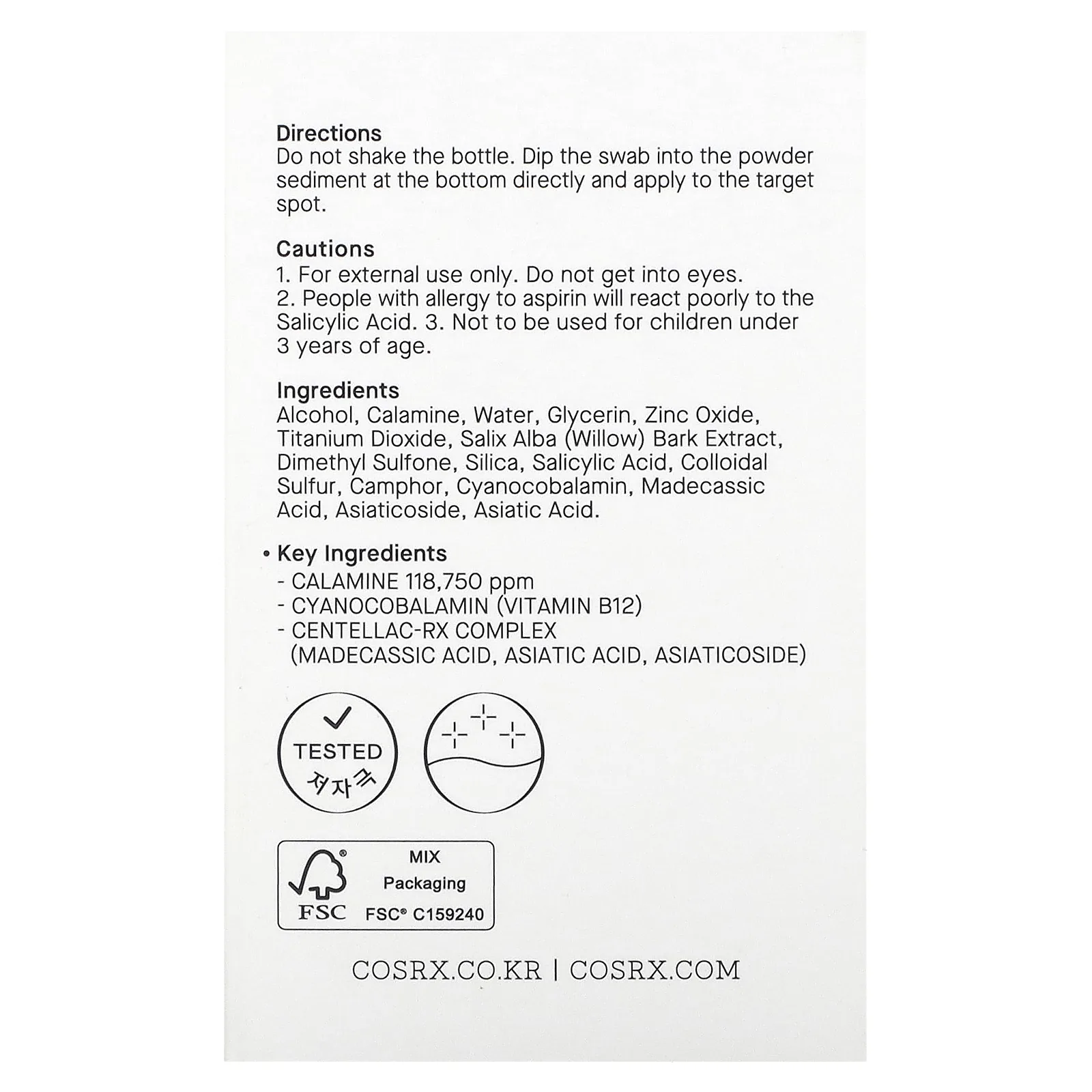 Directions
Do not shake the bottle. Dip the swab into the powder sediment at the bottom directly and apply to the target spot.

Cautions
1. For external use only. Do not get into eyes.
2. People with allergy to aspirin will react poorly to the Salicylic Acid. 3. Not to be used for children under 3 years of age.

Ingredients
Alcohol, Calamine, Water, Glycerin, Zinc Oxide, Titanium Dioxide, Salix Alba (Willow) Bark Extract, Dimethyl Sulfone, Silica, Salicylic Acid, Colloidal Sulfur, Camphor, Cyanocobalamin, Madecassic Acid, Asiaticoside, Asiatic Acid.

• Key Ingredients
- CALAMINE 118,750 ppm
- CYANOCOBALAMIN (VITAMIN B12)
- CENTELLAC-RX COMPLEX (MADECASSIC ACID, ASIATIC ACID, ASIATICOSIDE)

TESTED
저자극

FSC
MIX
Packaging
FSC® C159240

COSRX.CO.KR | COSRX.COM